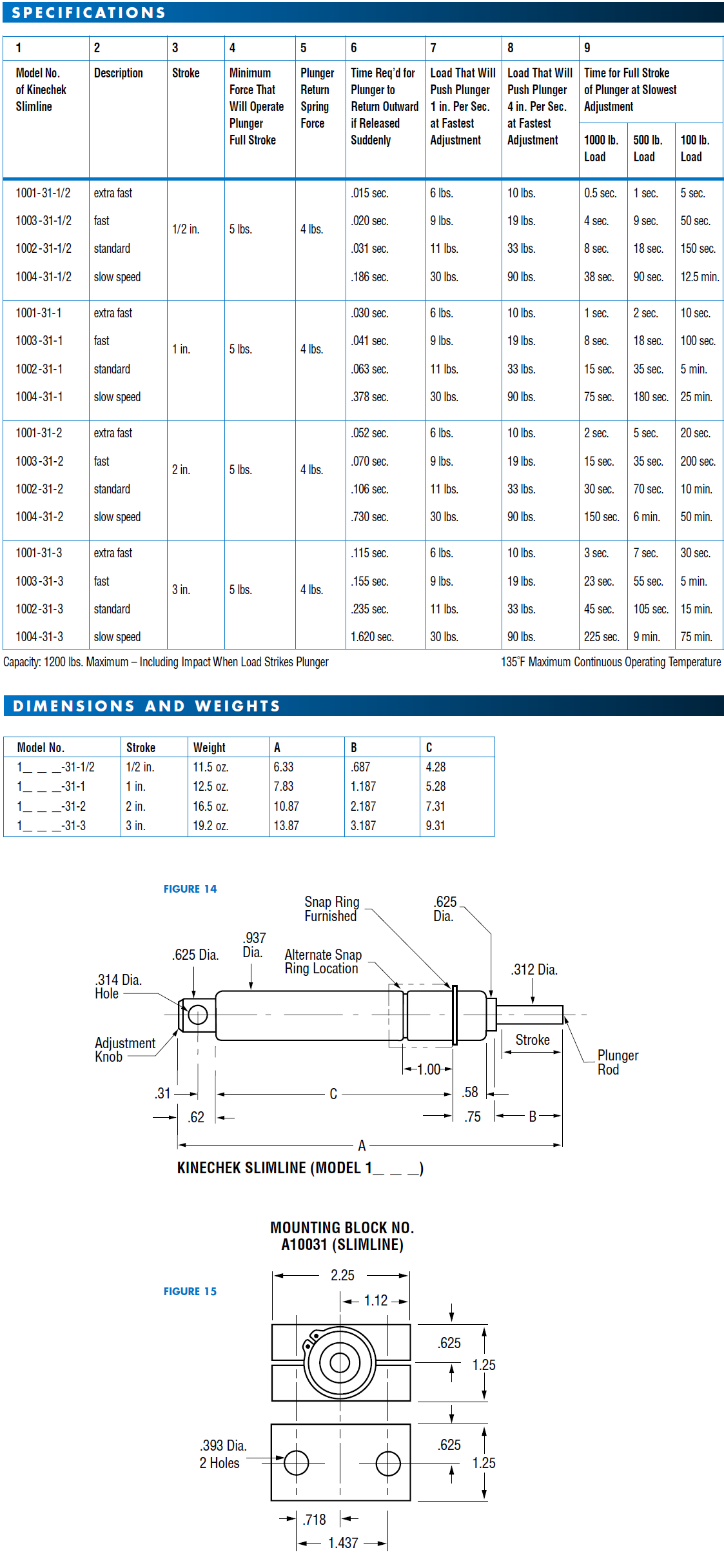 SPECIFICATIONS

| 1 | 2 | 3 | 4 | 5 | 6 | 7 | 8 | 9 | | |
|---|---|---|---|---|---|---|---|---|---|---|
| Model No. of Kinechek Slimline | Description | Stroke | Minimum Force That Will Operate Plunger Full Stroke | Plunger Return Spring Force | Time Req'd for Plunger to Return Outward if Released Suddenly | Load That Will Push Plunger 1 in. Per Sec. at Fastest Adjustment | Load That Will Push Plunger 4 in. Per Sec. at Fastest Adjustment | Time for Full Stroke of Plunger at Slowest Adjustment 1000 lb. Load | 500 lb. Load | 100 lb. Load |
| 1001-31-1/2 | extra fast | 1/2 in. | 5 lbs. | 4 lbs. | .015 sec. | 6 lbs. | 10 lbs. | 0.5 sec. | 1 sec. | 5 sec. |
| 1003-31-1/2 | fast | | | | .020 sec. | 9 lbs. | 19 lbs. | 4 sec. | 9 sec. | 50 sec. |
| 1002-31-1/2 | standard | | | | .031 sec. | 11 lbs. | 33 lbs. | 8 sec. | 18 sec. | 150 sec. |
| 1004-31-1/2 | slow speed | | | | .186 sec. | 30 lbs. | 90 lbs. | 38 sec. | 90 sec. | 12.5 min. |
| 1001-31-1 | extra fast | 1 in. | 5 lbs. | 4 lbs. | .030 sec. | 6 lbs. | 10 lbs. | 1 sec. | 2 sec. | 10 sec. |
| 1003-31-1 | fast | | | | .041 sec. | 9 lbs. | 19 lbs. | 8 sec. | 18 sec. | 100 sec. |
| 1002-31-1 | standard | | | | .063 sec. | 11 lbs. | 33 lbs. | 15 sec. | 35 sec. | 5 min. |
| 1004-31-1 | slow speed | | | | .378 sec. | 30 lbs. | 90 lbs. | 75 sec. | 180 sec. | 25 min. |
| 1001-31-2 | extra fast | 2 in. | 5 lbs. | 4 lbs. | .052 sec. | 6 lbs. | 10 lbs. | 2 sec. | 5 sec. | 20 sec. |
| 1003-31-2 | fast | | | | .070 sec. | 9 lbs. | 19 lbs. | 15 sec. | 35 sec. | 200 sec. |
| 1002-31-2 | standard | | | | .106 sec. | 11 lbs. | 33 lbs. | 30 sec. | 70 sec. | 10 min. |
| 1004-31-2 | slow speed | | | | .730 sec. | 30 lbs. | 90 lbs. | 150 sec. | 6 min. | 50 min. |
| 1001-31-3 | extra fast | 3 in. | 5 lbs. | 4 lbs. | .115 sec. | 6 lbs. | 10 lbs. | 3 sec. | 7 sec. | 30 sec. |
| 1003-31-3 | fast | | | | .155 sec. | 9 lbs. | 19 lbs. | 23 sec. | 55 sec. | 5 min. |
| 1002-31-3 | standard | | | | .235 sec. | 11 lbs. | 33 lbs. | 45 sec. | 105 sec. | 15 min. |
| 1004-31-3 | slow speed | | | | 1.620 sec. | 30 lbs. | 90 lbs. | 225 sec. | 9 min. | 75 min. |

Capacity: 1200 lbs. Maximum – Including Impact When Load Strikes Plunger
135°F Maximum Continuous Operating Temperature

DIMENSIONS AND WEIGHTS

| Model No. | Stroke | Weight | A | B | C |
|---|---|---|---|---|---|
| 1_ _ _-31-1/2 | 1/2 in. | 11.5 oz. | 6.33 | .687 | 4.28 |
| 1_ _ _-31-1 | 1 in. | 12.5 oz. | 7.83 | 1.187 | 5.28 |
| 1_ _ _-31-2 | 2 in. | 16.5 oz. | 10.87 | 2.187 | 7.31 |
| 1_ _ _-31-3 | 3 in. | 19.2 oz. | 13.87 | 3.187 | 9.31 |

FIGURE 14

Snap Ring Furnished
.625 Dia.
.937 Dia.
.625 Dia.
Alternate Snap Ring Location
.314 Dia. Hole
.312 Dia.
Adjustment Knob
Stroke
Plunger Rod
1.00
.31
C
.58
.62
.75
B
A

KINECHEK SLIMLINE (MODEL 1_ _ _)

MOUNTING BLOCK NO. A10031 (SLIMLINE)

FIGURE 15

2.25
1.12
.625
1.25
.393 Dia. 2 Holes
.625
1.25
.718
1.437